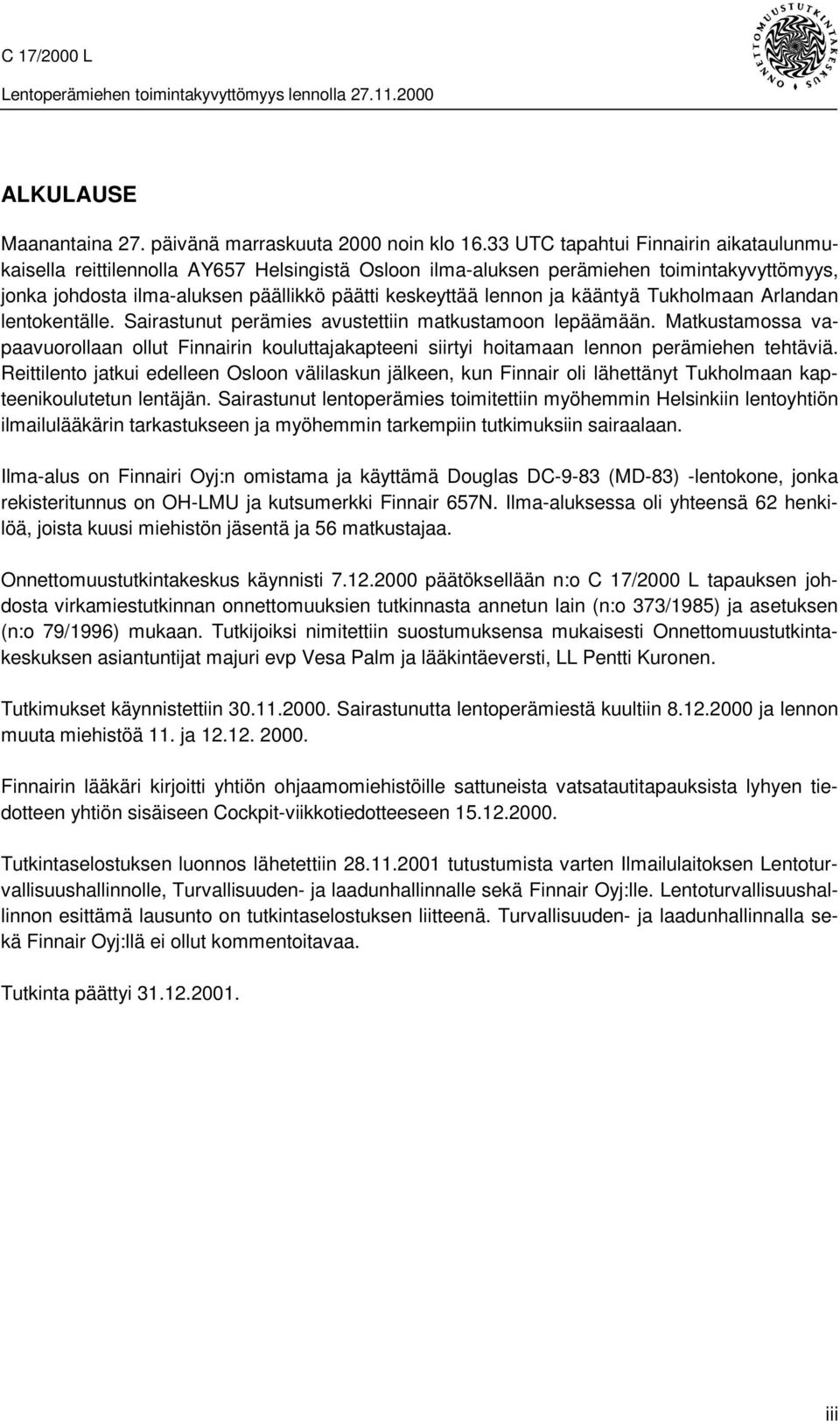 C 17/2000 L

Lentoperämiehen toimintakyvyttömyys lennolla 27.11.2000

ONNETTOMUUSTUTKINTAKESKUS

ALKULAUSE

Maanantaina 27. päivänä marraskuuta 2000 noin klo 16.33 UTC tapahtui Finnairin aikataulunmukaisella reittilennolla AY657 Helsingistä Osloon ilma-aluksen perämiehen toimintakyvyttömyys, jonka johdosta ilma-aluksen päällikkö päätti keskeyttää lennon ja kääntyä Tukholmaan Arlandan lentokentälle. Sairastunut perämies avustettiin matkustamoon lepäämään. Matkustamossa vapaavuorollaan ollut Finnairin kouluttajakapteeni siirtyi hoitamaan lennon perämiehen tehtäviä. Reittilento jatkui edelleen Osloon välilaskun jälkeen, kun Finnair oli lähettänyt Tukholmaan kapteenikoulutetun lentäjän. Sairastunut lentoperämies toimitettiin myöhemmin Helsinkiin lentoyhtiön ilmailulääkärin tarkastukseen ja myöhemmin tarkempiin tutkimuksiin sairaalaan.

Ilma-alus on Finnairi Oyj:n omistama ja käyttämä Douglas DC-9-83 (MD-83) -lentokone, jonka rekisteritunnus on OH-LMU ja kutsumerkki Finnair 657N. Ilma-aluksessa oli yhteensä 62 henkilöä, joista kuusi miehistön jäsentä ja 56 matkustajaa.

Onnettomuustutkintakeskus käynnisti 7.12.2000 päätöksellään n:o C 17/2000 L tapauksen johdosta virkamiestutkinnan onnettomuuksien tutkinnasta annetun lain (n:o 373/1985) ja asetuksen (n:o 79/1996) mukaan. Tutkijoiksi nimitettiin suostumuksensa mukaisesti Onnettomuustutkintakeskuksen asiantuntijat majuri evp Vesa Palm ja lääkintäeversti, LL Pentti Kuronen.

Tutkimukset käynnistettiin 30.11.2000. Sairastunutta lentoperämiestä kuultiin 8.12.2000 ja lennon muuta miehistöä 11. ja 12.12. 2000.

Finnairin lääkäri kirjoitti yhtiön ohjaamomiehistöille sattuneista vatsatautitapauksista lyhyen tiedotteen yhtiön sisäiseen Cockpit-viikkotiedotteeseen 15.12.2000.

Tutkintaselostuksen luonnos lähetettiin 28.11.2001 tutustumista varten Ilmailulaitoksen Lentoturvallisuushallinnolle, Turvallisuuden- ja laadunhallinnalle sekä Finnair Oyj:lle. Lentoturvallisuushallinnon esittämä lausunto on tutkintaselostuksen liitteenä. Turvallisuuden- ja laadunhallinnalla sekä Finnair Oyj:llä ei ollut kommentoitavaa.

Tutkinta päättyi 31.12.2001.

iii